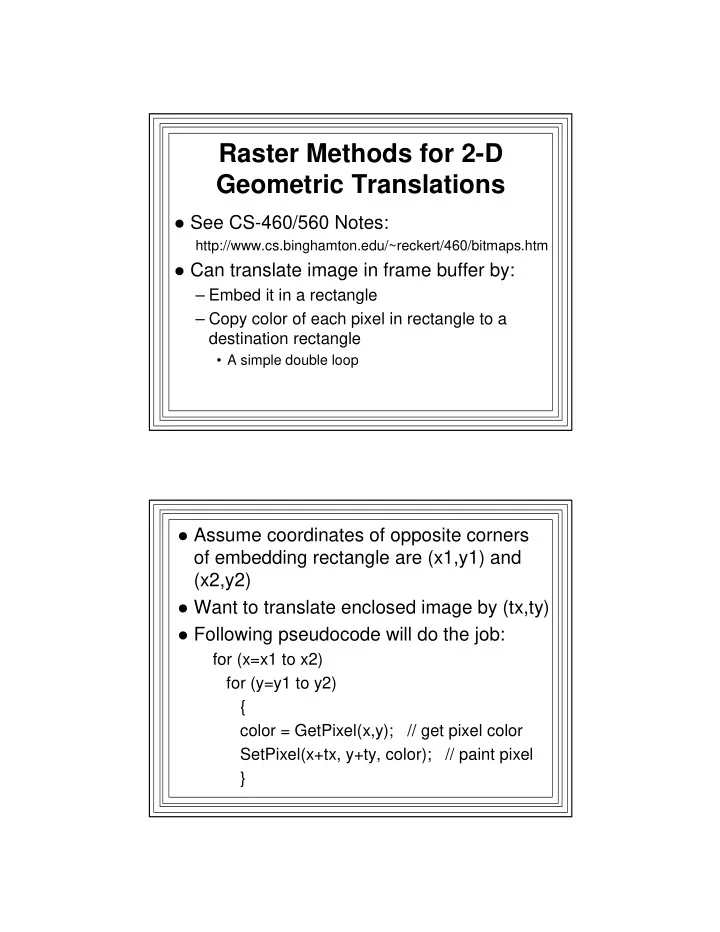 Raster Methods for 2-D Geometric Translations

● See CS-460/560 Notes:
http://www.cs.binghamton.edu/~reckert/460/bitmaps.htm

● Can translate image in frame buffer by:
– Embed it in a rectangle
– Copy color of each pixel in rectangle to a destination rectangle
• A simple double loop

● Assume coordinates of opposite corners of embedding rectangle are (x1,y1) and (x2,y2)

● Want to translate enclosed image by (tx,ty)

● Following pseudocode will do the job:
for (x=x1 to x2)
for (y=y1 to y2)
{
color = GetPixel(x,y); // get pixel color
SetPixel(x+tx, y+ty, color); // paint pixel
}